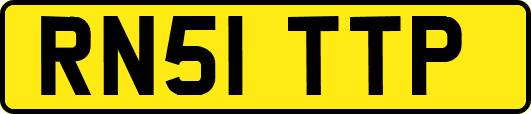 RN51 TTP